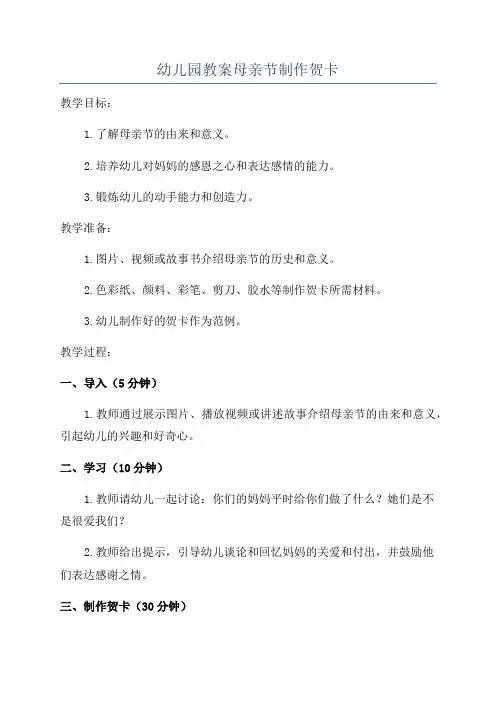 幼儿园教案母亲节制作贺卡

教学目标：

1.了解母亲节的由来和意义。

2.培养幼儿对妈妈的感恩之心和表达感情的能力。

3.锻炼幼儿的动手能力和创造力。

教学准备：

1.图片、视频或故事书介绍母亲节的历史和意义。

2.色彩纸、颜料、彩笔、剪刀、胶水等制作贺卡所需材料。

3.幼儿制作好的贺卡作为范例。

教学过程：

一、导入（5分钟）

1.教师通过展示图片、播放视频或讲述故事介绍母亲节的由来和意义，引起幼儿的兴趣和好奇心。

二、学习（10分钟）

1.教师请幼儿一起讨论：你们的妈妈平时给你们做了什么？她们是不是很爱我们？

2.教师给出提示，引导幼儿谈论和回忆妈妈的关爱和付出，并鼓励他们表达感谢之情。

三、制作贺卡（30分钟）